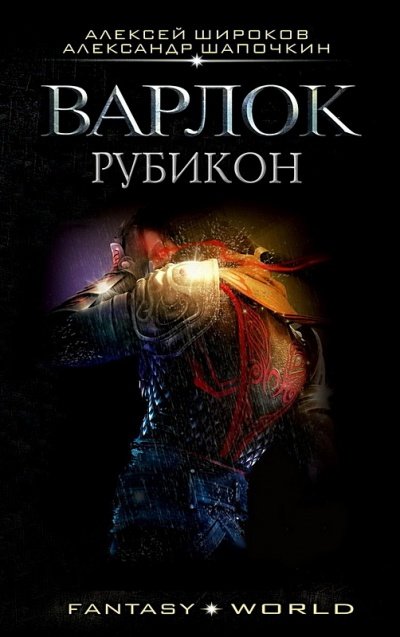 АЛЕКСЕЙ ШИРОКОВ
АЛЕКСАНДР ШАПОЧКИН

ВАРЛОК
РУБИКОН

FANTASY WORLD